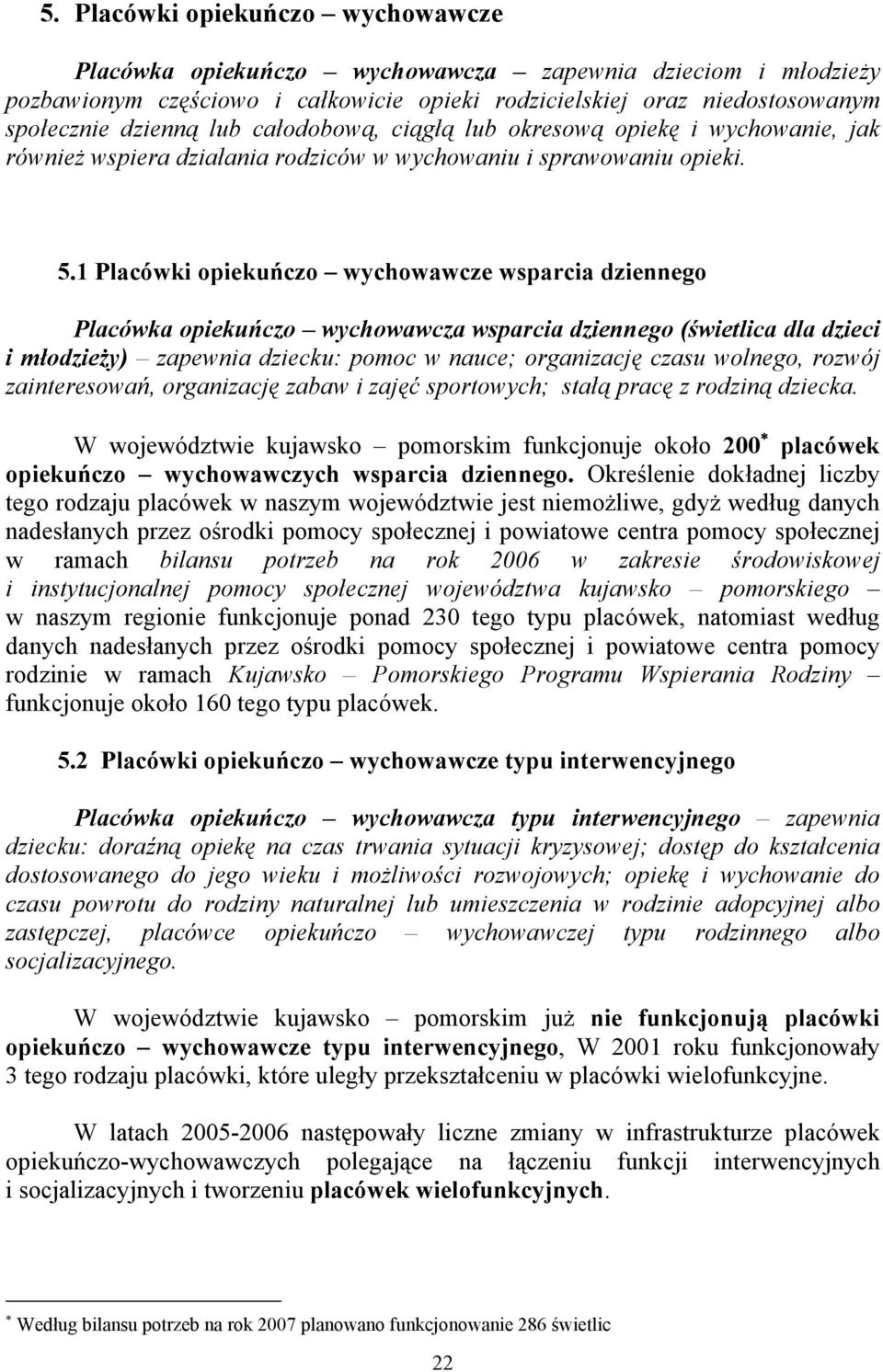 5. Placówki opiekuńczo – wychowawcze

Placówka opiekuńczo – wychowawcza – zapewnia dzieciom i młodzieży pozbawionym częściowo i całkowicie opieki rodzicielskiej oraz niedostosowanym społecznie dzienną lub całodobową, ciągłą lub okresową opiekę i wychowanie, jak również wspiera działania rodziców w wychowaniu i sprawowaniu opieki.

5.1 Placówki opiekuńczo – wychowawcze wsparcia dziennego

Placówka opiekuńczo – wychowawcza wsparcia dziennego (świetlica dla dzieci i młodzieży) – zapewnia dziecku: pomoc w nauce; organizację czasu wolnego, rozwój zainteresowań, organizację zabaw i zajęć sportowych; stałą pracę z rodziną dziecka.

W województwie kujawsko – pomorskim funkcjonuje około 200* placówek opiekuńczo – wychowawczych wsparcia dziennego. Określenie dokładnej liczby tego rodzaju placówek w naszym województwie jest niemożliwe, gdyż według danych nadesłanych przez ośrodki pomocy społecznej i powiatowe centra pomocy społecznej w ramach bilansu potrzeb na rok 2006 w zakresie środowiskowej i instytucjonalnej pomocy społecznej województwa kujawsko – pomorskiego – w naszym regionie funkcjonuje ponad 230 tego typu placówek, natomiast według danych nadesłanych przez ośrodki pomocy społecznej i powiatowe centra pomocy rodzinie w ramach Kujawsko – Pomorskiego Programu Wspierania Rodziny – funkcjonuje około 160 tego typu placówek.

5.2 Placówki opiekuńczo – wychowawcze typu interwencyjnego

Placówka opiekuńczo – wychowawcza typu interwencyjnego – zapewnia dziecku: doraźną opiekę na czas trwania sytuacji kryzysowej; dostęp do kształcenia dostosowanego do jego wieku i możliwości rozwojowych; opiekę i wychowanie do czasu powrotu do rodziny naturalnej lub umieszczenia w rodzinie adopcyjnej albo zastępczej, placówce opiekuńczo – wychowawczej typu rodzinnego albo socjalizacyjnego.

W województwie kujawsko – pomorskim już nie funkcjonują placówki opiekuńczo – wychowawcze typu interwencyjnego, W 2001 roku funkcjonowały 3 tego rodzaju placówki, które uległy przekształceniu w placówki wielofunkcyjne.

W latach 2005-2006 następowały liczne zmiany w infrastrukturze placówek opiekuńczo-wychowawczych polegające na łączeniu funkcji interwencyjnych i socjalizacyjnych i tworzeniu placówek wielofunkcyjnych.

* Według bilansu potrzeb na rok 2007 planowano funkcjonowanie 286 świetlic

22